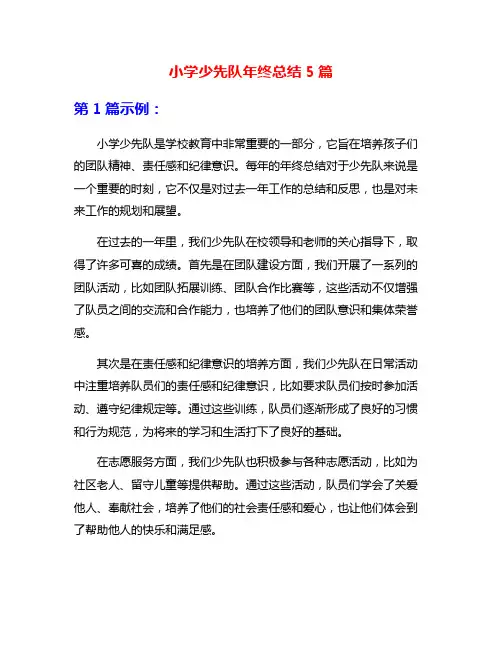 小学少先队年终总结 5 篇

第 1 篇示例：

小学少先队是学校教育中非常重要的一部分，它旨在培养孩子们的团队精神、责任感和纪律意识。每年的年终总结对于少先队来说是一个重要的时刻，它不仅是对过去一年工作的总结和反思，也是对未来工作的规划和展望。

在过去的一年里，我们少先队在校领导和老师的关心指导下，取得了许多可喜的成绩。首先是在团队建设方面，我们开展了一系列的团队活动，比如团队拓展训练、团队合作比赛等，这些活动不仅增强了队员之间的交流和合作能力，也培养了他们的团队意识和集体荣誉感。

其次是在责任感和纪律意识的培养方面，我们少先队在日常活动中注重培养队员们的责任感和纪律意识，比如要求队员们按时参加活动、遵守纪律规定等。通过这些训练，队员们逐渐形成了良好的习惯和行为规范，为将来的学习和生活打下了良好的基础。

在志愿服务方面，我们少先队也积极参与各种志愿活动，比如为社区老人、留守儿童等提供帮助。通过这些活动，队员们学会了关爱他人、奉献社会，培养了他们的社会责任感和爱心，也让他们体会到了帮助他人的快乐和满足感。